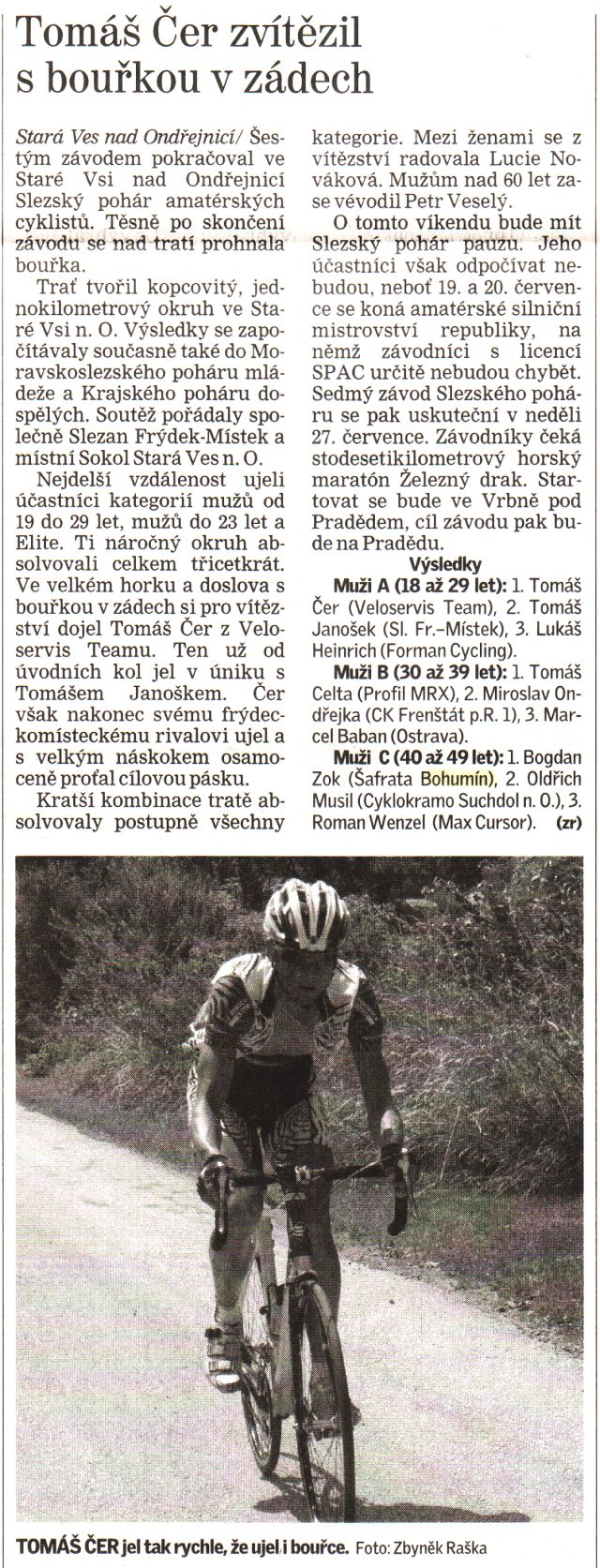 Tomáš Čer zvítězil s bouřkou v zádech

Stará Ves nad Ondřejnicí/ Šestým závodem pokračoval ve Staré Vsi nad Ondřejnicí Slezský pohár amatérských cyklistů. Těsně po skončení závodu se nad tratí prohnala bouřka.

Trať tvořil kopcovitý, jednokilometrový okruh ve Staré Vsi n. O. Výsledky se započítávaly současně také do Moravskoslezského poháru mládeže a Krajského poháru dospělých. Soutěž pořádaly společně Slezan Frýdek-Místek a místní Sokol Stará Ves n. O.

Nejdelší vzdálenost ujeli účastníci kategorií mužů od 19 do 29 let, mužů do 23 let a Elite. Ti náročný okruh absolvovali celkem třicetkrát. Ve velkém horku a doslova s bouřkou v zádech si pro vítězství dojel Tomáš Čer z Veloservis Teamu. Ten už od úvodních kol jel v úniku s Tomášem Janoškem. Čer však nakonec svému frýdeckomísteckému rivalovi ujel a s velkým náskokem osamoceně proťal cílovou pásku.

Kratší kombinace tratě absolvovaly postupně všechny kategorie. Mezi ženami se z vítězství radovala Lucie Nováková. Mužům nad 60 let zase vévodil Petr Veselý.

O tomto víkendu bude mít Slezský pohár pauzu. Jeho účastníci však odpočívat nebudou, neboť 19. a 20. července se koná amatérské silniční mistrovství republiky, na němž závodníci s licencí SPAC určitě nebudou chybět. Sedmý závod Slezského poháru se pak uskuteční v neděli 27. července. Závodníky čeká stodesetikilometrový horský maratón Železný drak. Startovat se bude ve Vrbně pod Pradědem, cíl závodu pak bude na Pradědu.

Výsledky
Muži A (18 až 29 let): 1. Tomáš Čer (Veloservis Team), 2. Tomáš Janošek (Sl. Fr.–Místek), 3. Lukáš Heinrich (Forman Cycling).
Muži B (30 až 39 let): 1. Tomáš Celta (Profil MRX), 2. Miroslav Ondřejka (CK Frenštát p.R. 1), 3. Marcel Baban (Ostrava).
Muži C (40 až 49 let): 1. Bogdan Zok (Šafrata Bohumín), 2. Oldřich Musil (Cyklokramo Suchdol n. O.), 3. Roman Wenzel (Max Cursor). (zr)

TOMÁŠ ČER jel tak rychle, že ujel i bouřce. Foto: Zbyněk Raška